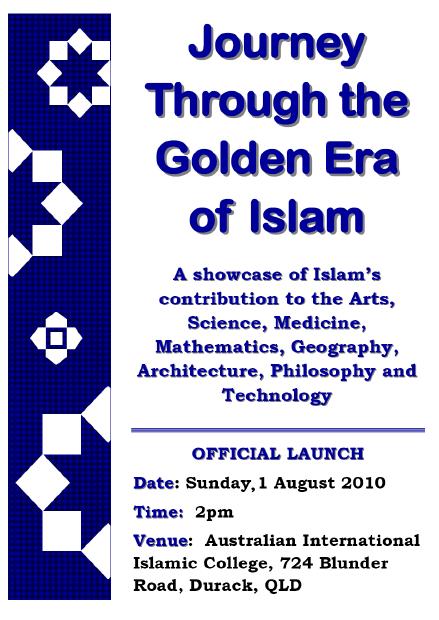 Journey Through the Golden Era of Islam

A showcase of Islam's contribution to the Arts, Science, Medicine, Mathematics, Geography, Architecture, Philosophy and Technology

OFFICIAL LAUNCH

Date: Sunday,1 August 2010

Time: 2pm

Venue: Australian International Islamic College, 724 Blunder Road, Durack, QLD